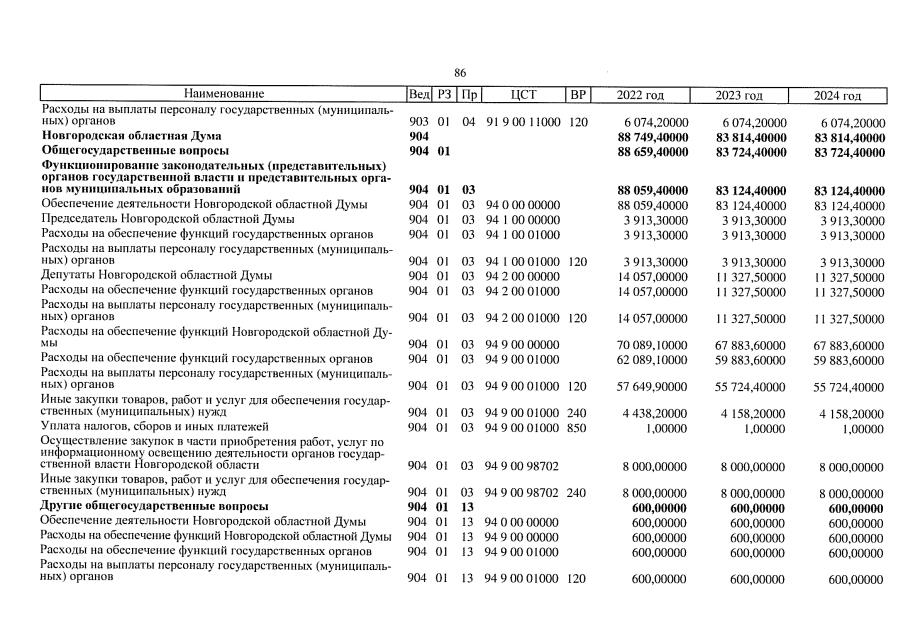 86

| Наименование | Вед | РЗ | Пр | ЦСТ | ВР | 2022 год | 2023 год | 2024 год |
|---|---|---|---|---|---|---|---|---|
| Расходы на выплаты персоналу государственных (муниципальных) органов | 903 | 01 | 04 | 91 9 00 11000 | 120 | 6 074,20000 | 6 074,20000 | 6 074,20000 |
| Новгородская областная Дума | 904 | | | | | 88 749,40000 | 83 814,40000 | 83 814,40000 |
| Общегосударственные вопросы | 904 | 01 | | | | 88 659,40000 | 83 724,40000 | 83 724,40000 |
| Функционирование законодательных (представительных) органов государственной власти и представительных органов муниципальных образований | 904 | 01 | 03 | | | 88 059,40000 | 83 124,40000 | 83 124,40000 |
| Обеспечение деятельности Новгородской областной Думы | 904 | 01 | 03 | 94 0 00 00000 | | 88 059,40000 | 83 124,40000 | 83 124,40000 |
| Председатель Новгородской областной Думы | 904 | 01 | 03 | 94 1 00 00000 | | 3 913,30000 | 3 913,30000 | 3 913,30000 |
| Расходы на обеспечение функций государственных органов | 904 | 01 | 03 | 94 1 00 01000 | | 3 913,30000 | 3 913,30000 | 3 913,30000 |
| Расходы на выплаты персоналу государственных (муниципальных) органов | 904 | 01 | 03 | 94 1 00 01000 | 120 | 3 913,30000 | 3 913,30000 | 3 913,30000 |
| Депутаты Новгородской областной Думы | 904 | 01 | 03 | 94 2 00 00000 | | 14 057,00000 | 11 327,50000 | 11 327,50000 |
| Расходы на обеспечение функций государственных органов | 904 | 01 | 03 | 94 2 00 01000 | | 14 057,00000 | 11 327,50000 | 11 327,50000 |
| Расходы на выплаты персоналу государственных (муниципальных) органов | 904 | 01 | 03 | 94 2 00 01000 | 120 | 14 057,00000 | 11 327,50000 | 11 327,50000 |
| Расходы на обеспечение функций Новгородской областной Думы | 904 | 01 | 03 | 94 9 00 00000 | | 70 089,10000 | 67 883,60000 | 67 883,60000 |
| Расходы на обеспечение функций государственных органов | 904 | 01 | 03 | 94 9 00 01000 | | 62 089,10000 | 59 883,60000 | 59 883,60000 |
| Расходы на выплаты персоналу государственных (муниципальных) органов | 904 | 01 | 03 | 94 9 00 01000 | 120 | 57 649,90000 | 55 724,40000 | 55 724,40000 |
| Иные закупки товаров, работ и услуг для обеспечения государственных (муниципальных) нужд | 904 | 01 | 03 | 94 9 00 01000 | 240 | 4 438,20000 | 4 158,20000 | 4 158,20000 |
| Уплата налогов, сборов и иных платежей | 904 | 01 | 03 | 94 9 00 01000 | 850 | 1,00000 | 1,00000 | 1,00000 |
| Осуществление закупок в части приобретения работ, услуг по информационному освещению деятельности органов государственной власти Новгородской области | 904 | 01 | 03 | 94 9 00 98702 | | 8 000,00000 | 8 000,00000 | 8 000,00000 |
| Иные закупки товаров, работ и услуг для обеспечения государственных (муниципальных) нужд | 904 | 01 | 03 | 94 9 00 98702 | 240 | 8 000,00000 | 8 000,00000 | 8 000,00000 |
| Другие общегосударственные вопросы | 904 | 01 | 13 | | | 600,00000 | 600,00000 | 600,00000 |
| Обеспечение деятельности Новгородской областной Думы | 904 | 01 | 13 | 94 0 00 00000 | | 600,00000 | 600,00000 | 600,00000 |
| Расходы на обеспечение функций Новгородской областной Думы | 904 | 01 | 13 | 94 9 00 00000 | | 600,00000 | 600,00000 | 600,00000 |
| Расходы на обеспечение функций государственных органов | 904 | 01 | 13 | 94 9 00 01000 | | 600,00000 | 600,00000 | 600,00000 |
| Расходы на выплаты персоналу государственных (муниципальных) органов | 904 | 01 | 13 | 94 9 00 01000 | 120 | 600,00000 | 600,00000 | 600,00000 |